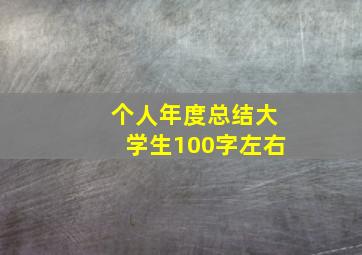 个人年度总结大学生100字左右